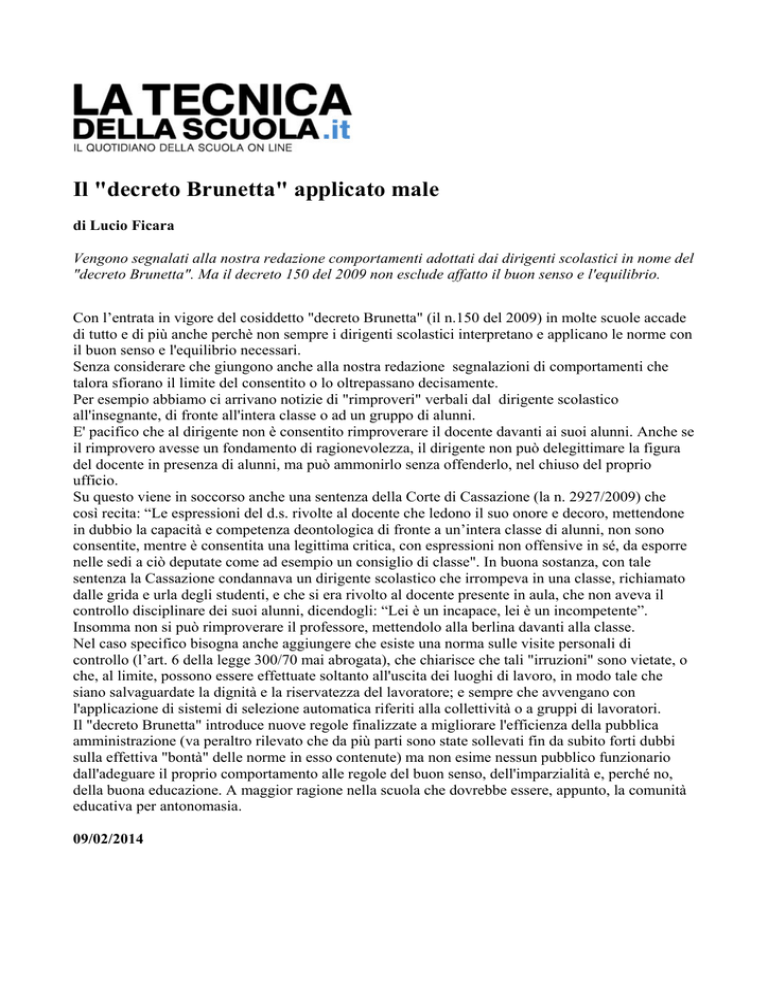 LA TECNICA
DELLA SCUOLA.it
IL QUOTIDIANO DELLA SCUOLA ON LINE

Il "decreto Brunetta" applicato male

di Lucio Ficara

Vengono segnalati alla nostra redazione comportamenti adottati dai dirigenti scolastici in nome del "decreto Brunetta". Ma il decreto 150 del 2009 non esclude affatto il buon senso e l'equilibrio.

Con l'entrata in vigore del cosiddetto "decreto Brunetta" (il n.150 del 2009) in molte scuole accade di tutto e di più anche perchè non sempre i dirigenti scolastici interpretano e applicano le norme con il buon senso e l'equilibrio necessari.
Senza considerare che giungono anche alla nostra redazione segnalazioni di comportamenti che talora sfiorano il limite del consentito o lo oltrepassano decisamente.
Per esempio abbiamo ci arrivano notizie di "rimproveri" verbali dal dirigente scolastico all'insegnante, di fronte all'intera classe o ad un gruppo di alunni.
E' pacifico che al dirigente non è consentito rimproverare il docente davanti ai suoi alunni. Anche se il rimprovero avesse un fondamento di ragionevolezza, il dirigente non può delegittimare la figura del docente in presenza di alunni, ma può ammonirlo senza offenderlo, nel chiuso del proprio ufficio.
Su questo viene in soccorso anche una sentenza della Corte di Cassazione (la n. 2927/2009) che così recita: "Le espressioni del d.s. rivolte al docente che ledono il suo onore e decoro, mettendone in dubbio la capacità e competenza deontologica di fronte a un'intera classe di alunni, non sono consentite, mentre è consentita una legittima critica, con espressioni non offensive in sé, da esporre nelle sedi a ciò deputate come ad esempio un consiglio di classe". In buona sostanza, con tale sentenza la Cassazione condannava un dirigente scolastico che irrompeva in una classe, richiamato dalle grida e urla degli studenti, e che si era rivolto al docente presente in aula, che non aveva il controllo disciplinare dei suoi alunni, dicendogli: "Lei è un incapace, lei è un incompetente".
Insomma non si può rimproverare il professore, mettendolo alla berlina davanti alla classe.
Nel caso specifico bisogna anche aggiungere che esiste una norma sulle visite personali di controllo (l'art. 6 della legge 300/70 mai abrogata), che chiarisce che tali "irruzioni" sono vietate, o che, al limite, possono essere effettuate soltanto all'uscita dei luoghi di lavoro, in modo tale che siano salvaguardate la dignità e la riservatezza del lavoratore; e sempre che avvengano con l'applicazione di sistemi di selezione automatica riferiti alla collettività o a gruppi di lavoratori.
Il "decreto Brunetta" introduce nuove regole finalizzate a migliorare l'efficienza della pubblica amministrazione (va peraltro rilevato che da più parti sono state sollevati fin da subito forti dubbi sulla effettiva "bontà" delle norme in esso contenute) ma non esime nessun pubblico funzionario dall'adeguare il proprio comportamento alle regole del buon senso, dell'imparzialità e, perché no, della buona educazione. A maggior ragione nella scuola che dovrebbe essere, appunto, la comunità educativa per antonomasia.

09/02/2014